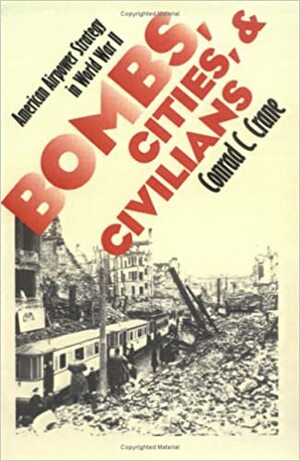 Copyrighted Material

American Airpower Strategy in World War II

BOMBS, CITIES, & CIVILIANS

Conrad C. Crane

Copyrighted Material